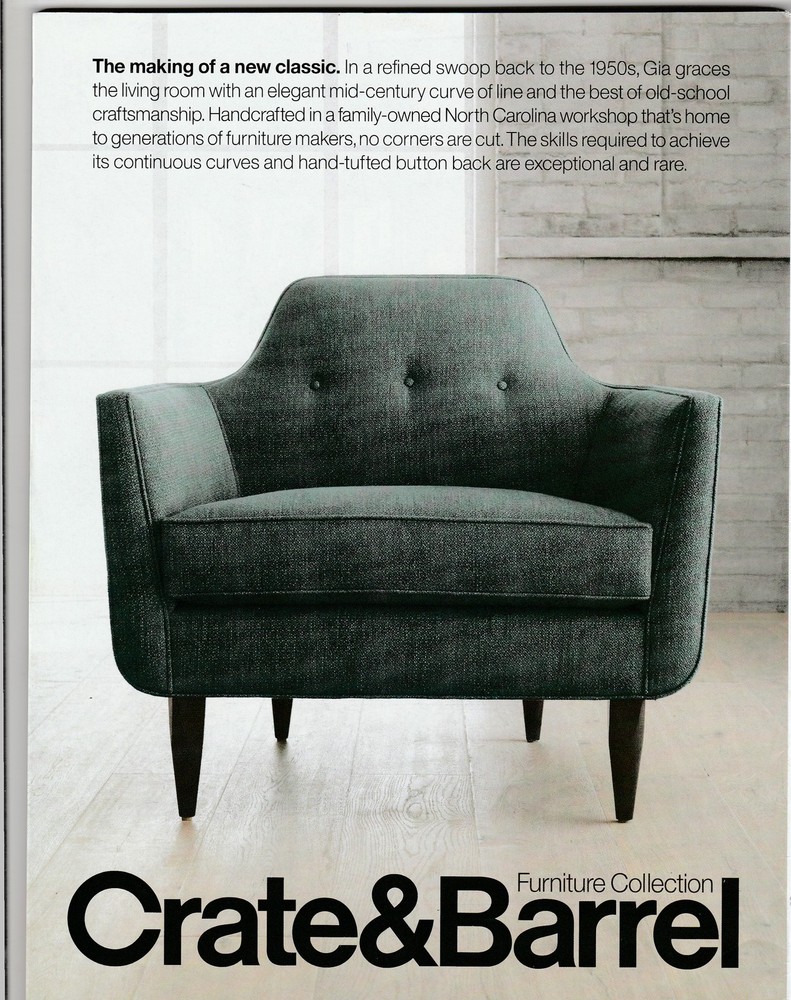 The making of a new classic. In a refined swoop back to the 1950s, Gia graces the living room with an elegant mid-century curve of line and the best of old-school craftsmanship. Handcrafted in a family-owned North Carolina workshop that's home to generations of furniture makers, no corners are cut. The skills required to achieve its continuous curves and hand-tufted button back are exceptional and rare.

Furniture Collection
Crate&Barrel